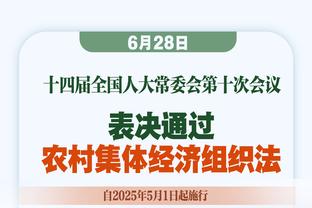 6月28日

十四届全国人大常委会第十次会议

表决通过
农村集体经济组织法

自2025年5月1日起施行